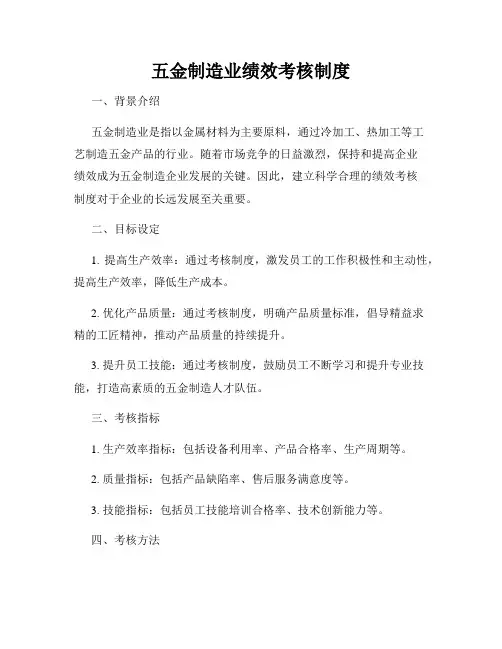 五金制造业绩效考核制度

一、背景介绍

五金制造业是指以金属材料为主要原料，通过冷加工、热加工等工艺制造五金产品的行业。随着市场竞争的日益激烈，保持和提高企业绩效成为五金制造企业发展的关键。因此，建立科学合理的绩效考核制度对于企业的长远发展至关重要。

二、目标设定

1. 提高生产效率：通过考核制度，激发员工的工作积极性和主动性，提高生产效率，降低生产成本。

2. 优化产品质量：通过考核制度，明确产品质量标准，倡导精益求精的工匠精神，推动产品质量的持续提升。

3. 提升员工技能：通过考核制度，鼓励员工不断学习和提升专业技能，打造高素质的五金制造人才队伍。

三、考核指标

1. 生产效率指标：包括设备利用率、产品合格率、生产周期等。

2. 质量指标：包括产品缺陷率、售后服务满意度等。

3. 技能指标：包括员工技能培训合格率、技术创新能力等。

四、考核方法